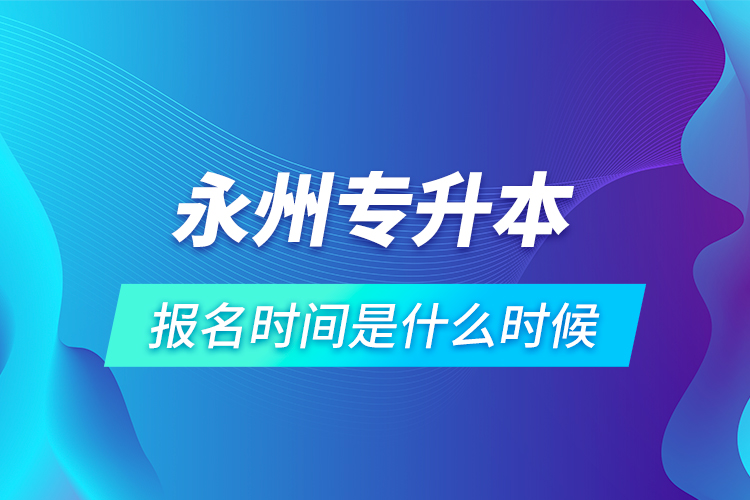 永州专升本

报名时间是什么时候